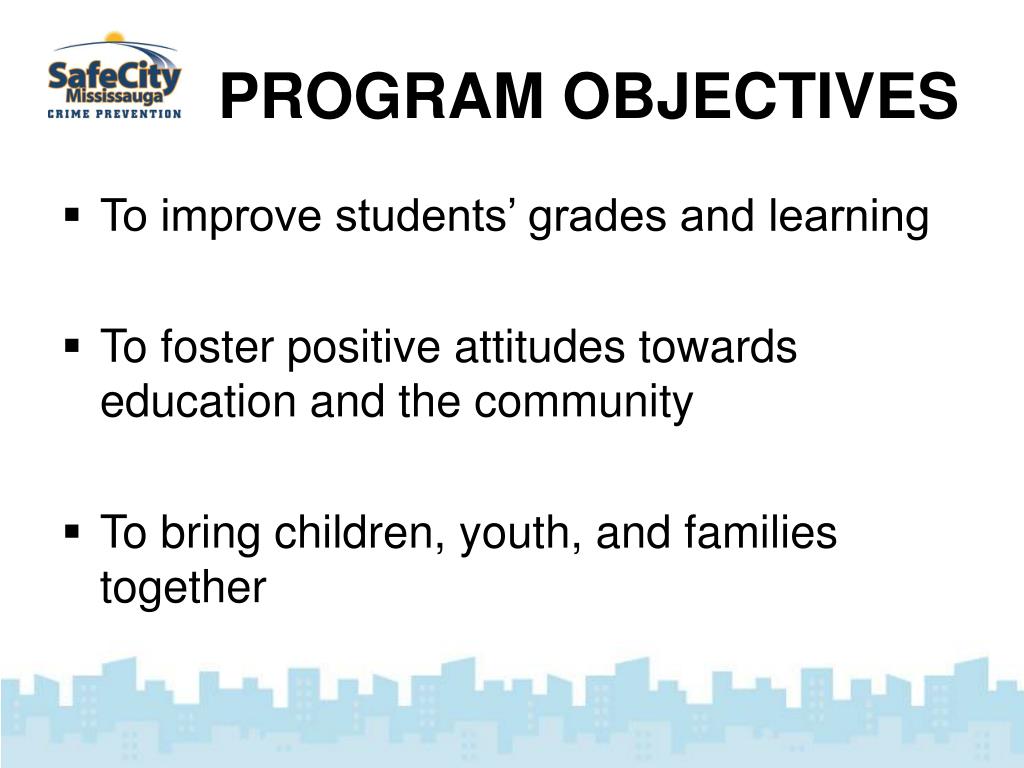 SafeCity Mississauga CRIME PREVENTION

PROGRAM OBJECTIVES

▪ To improve students' grades and learning

▪ To foster positive attitudes towards education and the community

▪ To bring children, youth, and families together